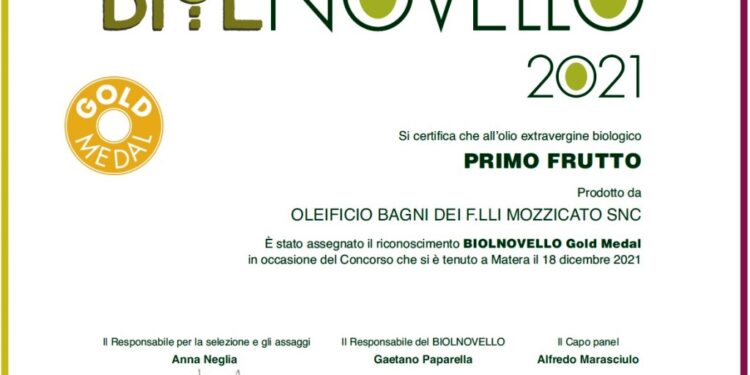 BIOLNOVELLO

2021

GOLD MEDAL

Si certifica che all'olio extravergine biologico

PRIMO FRUTTO

Prodotto da

OLEIFICIO BAGNI DEI F.LLI MOZZICATO SNC

È stato assegnato il riconoscimento BIOLNOVELLO Gold Medal in occasione del Concorso che si è tenuto a Matera il 18 dicembre 2021

Il Responsabile per la selezione e gli assaggi
Anna Neglia

Il Responsabile del BIOLNOVELLO
Gaetano Paparella

Il Capo panel
Alfredo Marasciulo